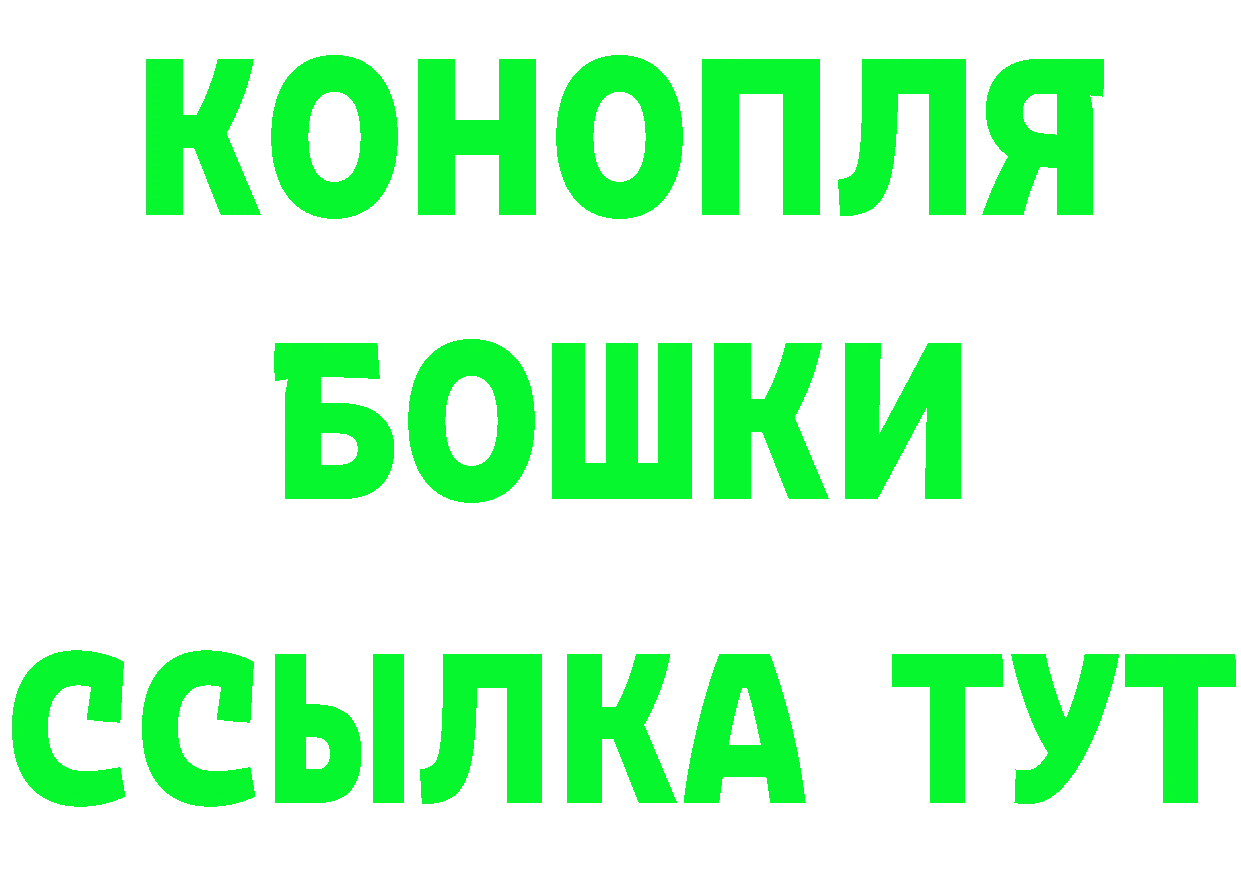 КОНОПЛЯ

БОШКИ

ССЫЛКА ТУТ